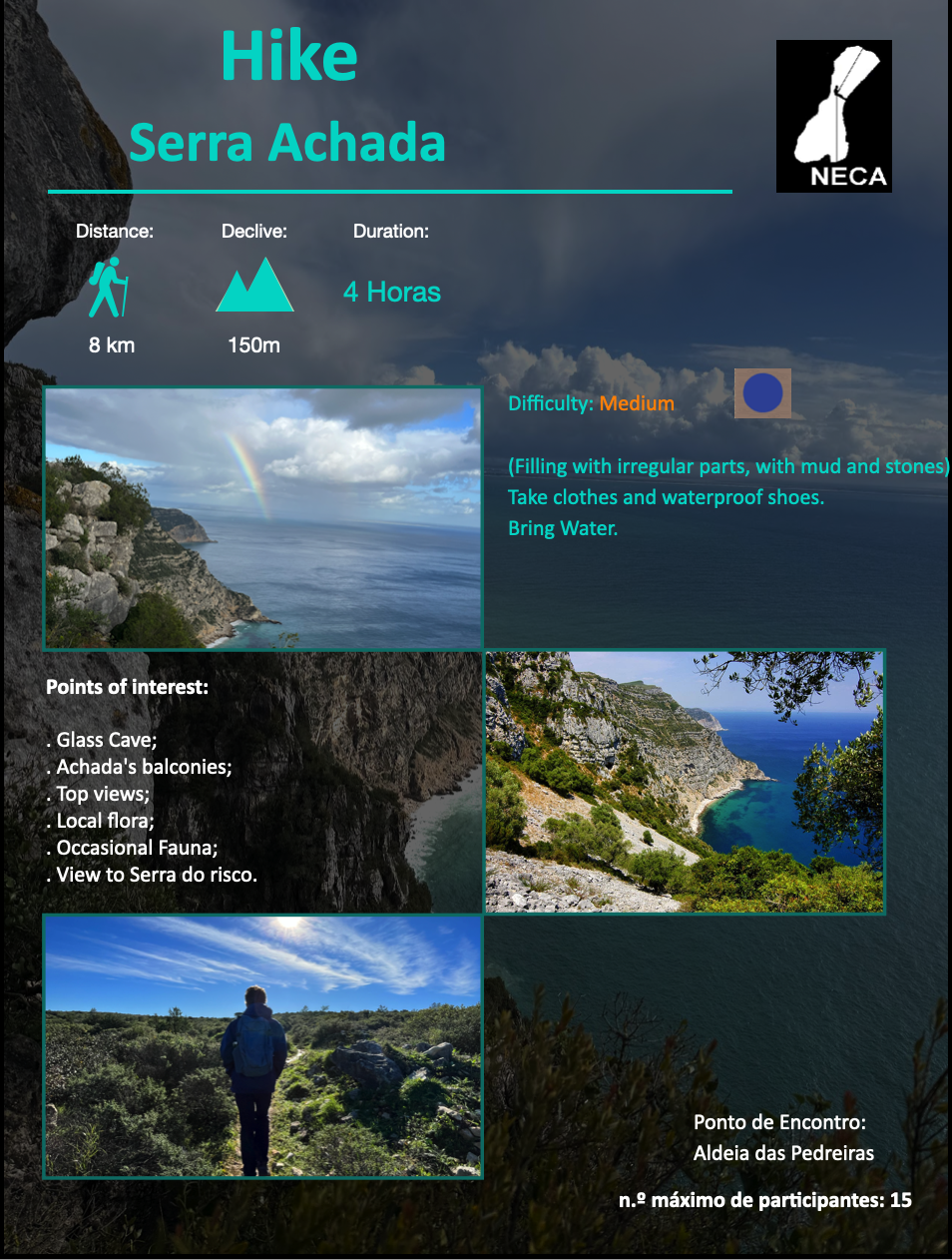 Hike

Serra Achada

NECA

Distance:

8 km

Declive:

150m

Duration:

4 Horas

Difficulty: Medium

(Filling with irregular parts, with mud and stones)

Take clothes and waterproof shoes.

Bring Water.

Points of interest:

. Glass Cave;
. Achada's balconies;
. Top views;
. Local flora;
. Occasional Fauna;
. View to Serra do risco.

Ponto de Encontro:
Aldeia das Pedreiras

n.º máximo de participantes: 15